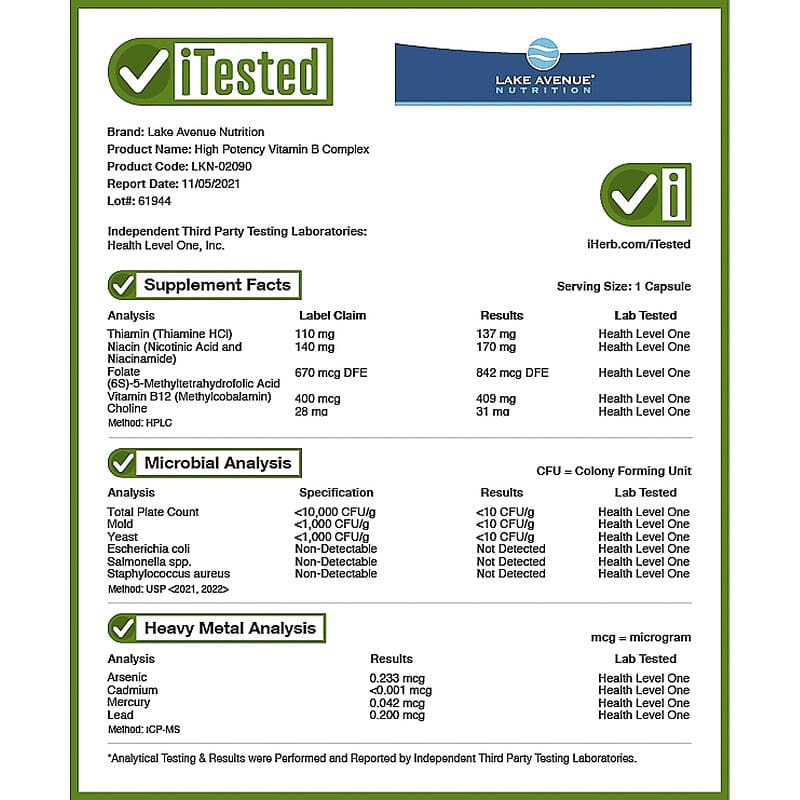 iTested

LAKE AVENUE® NUTRITION

Brand: Lake Avenue Nutrition
Product Name: High Potency Vitamin B Complex
Product Code: LKN-02090
Report Date: 11/05/2021
Lot#: 61944

Independent Third Party Testing Laboratories:
Health Level One, Inc.

iHerb.com/iTested

Supplement Facts

Serving Size: 1 Capsule

| Analysis | Label Claim | Results | Lab Tested |
|---|---|---|---|
| Thiamin (Thiamine HCl) | 110 mg | 137 mg | Health Level One |
| Niacin (Nicotinic Acid and Niacinamide) | 140 mg | 170 mg | Health Level One |
| Folate (6S)-5-Methyltetrahydrofolic Acid | 670 mcg DFE | 842 mcg DFE | Health Level One |
| Vitamin B12 (Methylcobalamin) | 400 mcg | 409 mg | Health Level One |
| Choline | 28 mg | 31 mg | Health Level One |

Method: HPLC

Microbial Analysis

CFU = Colony Forming Unit

| Analysis | Specification | Results | Lab Tested |
|---|---|---|---|
| Total Plate Count | <10,000 CFU/g | <10 CFU/g | Health Level One |
| Mold | <1,000 CFU/g | <10 CFU/g | Health Level One |
| Yeast | <1,000 CFU/g | <10 CFU/g | Health Level One |
| Escherichia coli | Non-Detectable | Not Detected | Health Level One |
| Salmonella spp. | Non-Detectable | Not Detected | Health Level One |
| Staphylococcus aureus | Non-Detectable | Not Detected | Health Level One |

Method: USP <2021, 2022>

Heavy Metal Analysis

mcg = microgram

| Analysis | Results | Lab Tested |
|---|---|---|
| Arsenic | 0.233 mcg | Health Level One |
| Cadmium | <0.001 mcg | Health Level One |
| Mercury | 0.042 mcg | Health Level One |
| Lead | 0.200 mcg | Health Level One |

Method: ICP-MS

*Analytical Testing & Results were Performed and Reported by Independent Third Party Testing Laboratories.